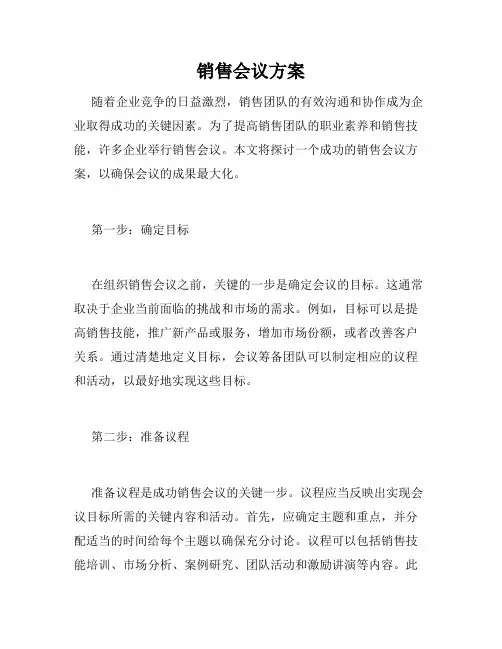 销售会议方案

随着企业竞争的日益激烈，销售团队的有效沟通和协作成为企业取得成功的关键因素。为了提高销售团队的职业素养和销售技能，许多企业举行销售会议。本文将探讨一个成功的销售会议方案，以确保会议的成果最大化。

第一步：确定目标

在组织销售会议之前，关键的一步是确定会议的目标。这通常取决于企业当前面临的挑战和市场的需求。例如，目标可以是提高销售技能，推广新产品或服务，增加市场份额，或者改善客户关系。通过清楚地定义目标，会议筹备团队可以制定相应的议程和活动，以最好地实现这些目标。

第二步：准备议程

准备议程是成功销售会议的关键一步。议程应当反映出实现会议目标所需的关键内容和活动。首先，应确定主题和重点，并分配适当的时间给每个主题以确保充分讨论。议程可以包括销售技能培训、市场分析、案例研究、团队活动和激励讲演等内容。此